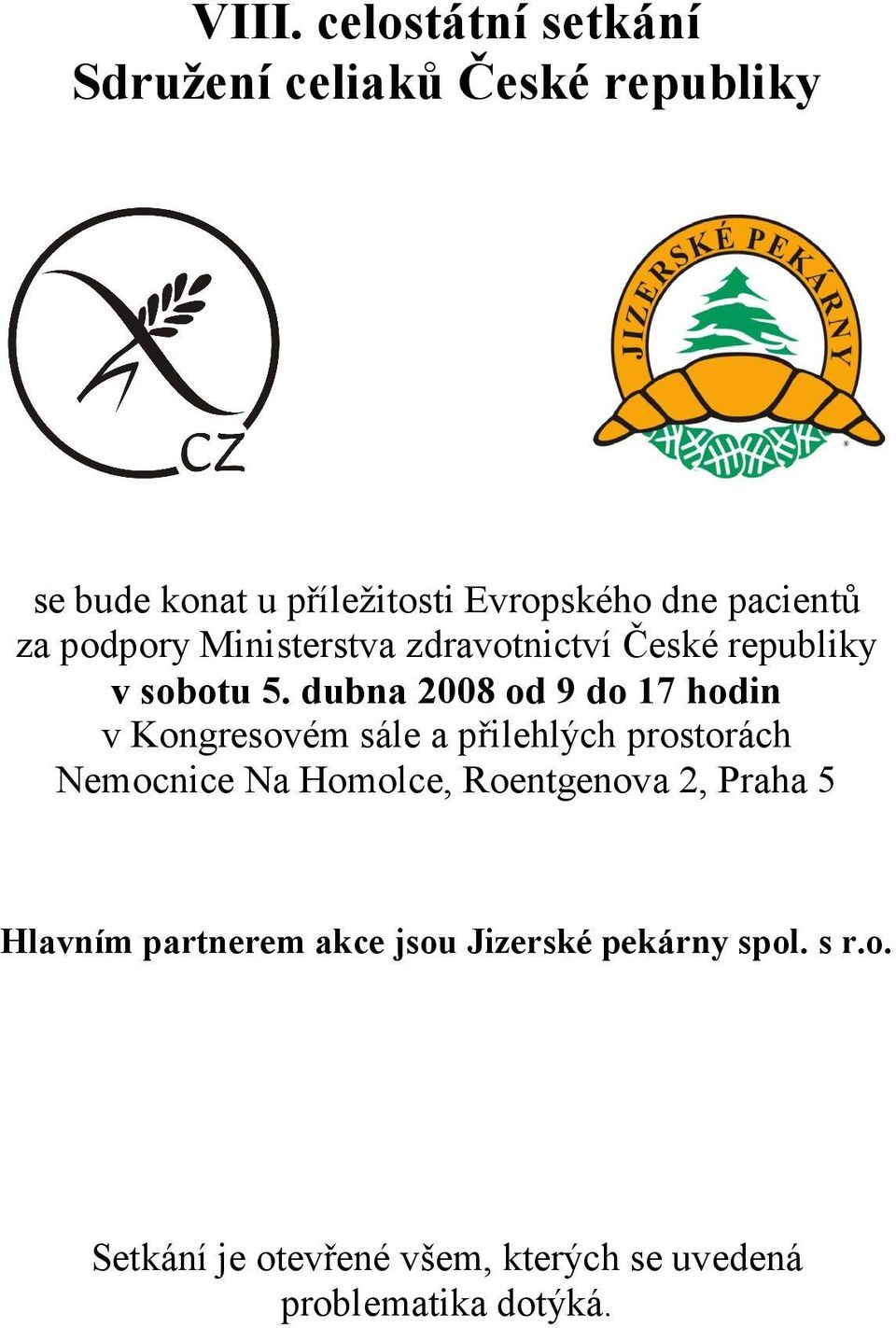 VIII. celostátní setkání
Sdružení celiaků České republiky

CZ

JIZERSKÉ PEKÁRNY

se bude konat u příležitosti Evropského dne pacientů
za podpory Ministerstva zdravotnictví České republiky
v sobotu 5. dubna 2008 od 9 do 17 hodin
v Kongresovém sále a přilehlých prostorách
Nemocnice Na Homolce, Roentgenova 2, Praha 5

Hlavním partnerem akce jsou Jizerské pekárny spol. s r.o.

Setkání je otevřené všem, kterých se uvedená problematika dotýká.